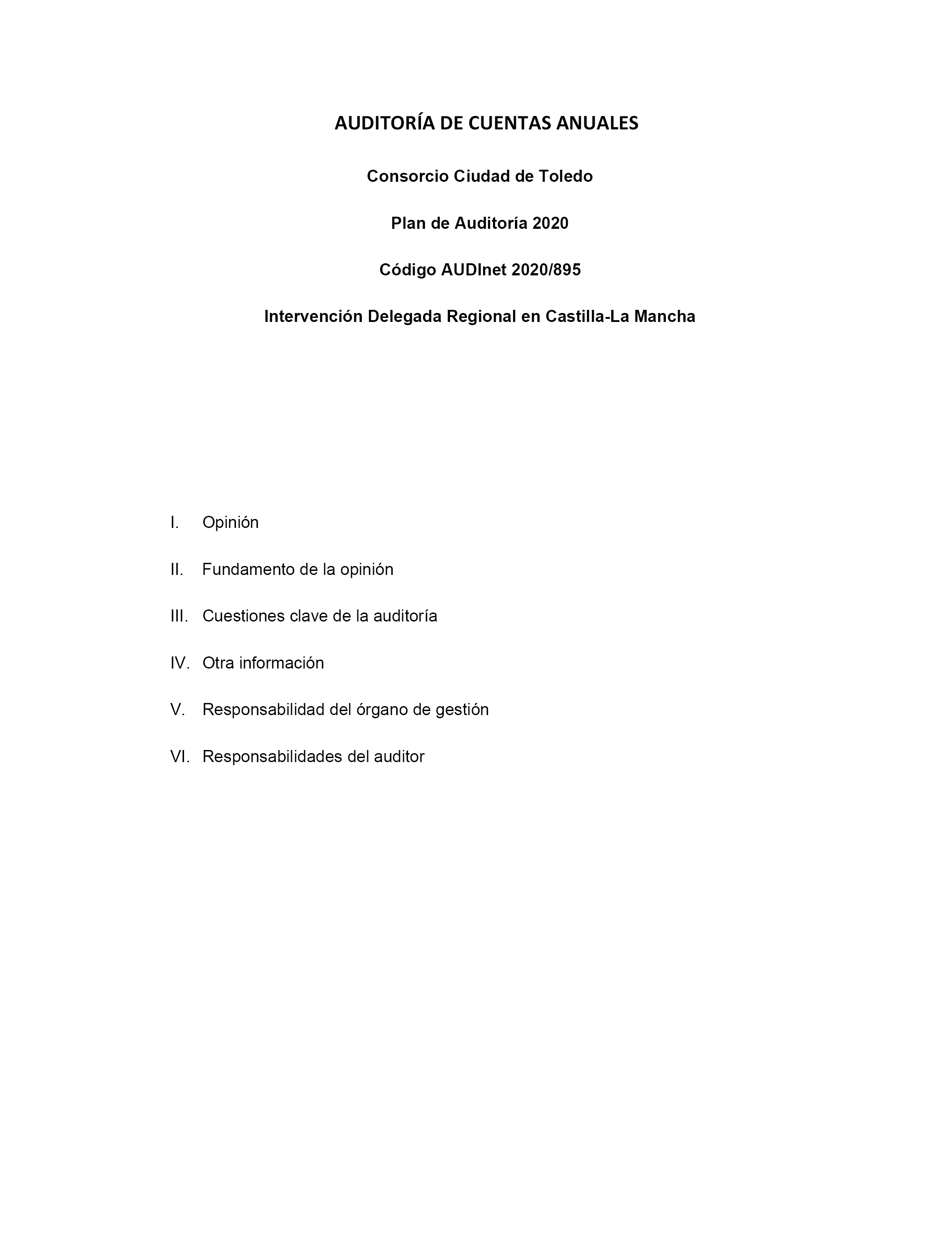 AUDITORÍA DE CUENTAS ANUALES

Consorcio Ciudad de Toledo

Plan de Auditoría 2020

Código AUDInet 2020/895

Intervención Delegada Regional en Castilla-La Mancha

I. Opinión

II. Fundamento de la opinión

III. Cuestiones clave de la auditoría

IV. Otra información

V. Responsabilidad del órgano de gestión

VI. Responsabilidades del auditor